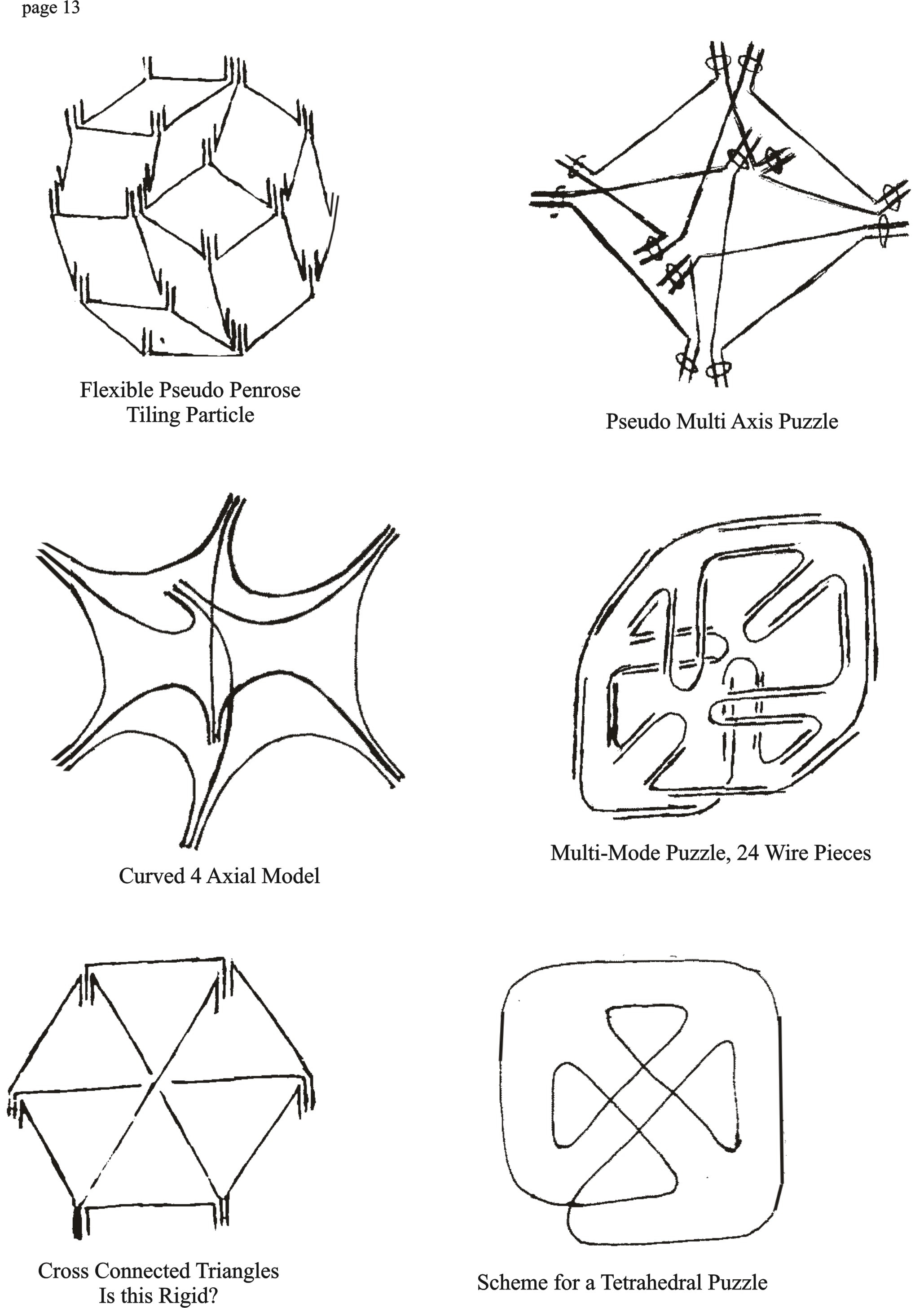 page 13

Flexible Pseudo Penrose
Tiling Particle

Pseudo Multi Axis Puzzle

Curved 4 Axial Model

Multi-Mode Puzzle, 24 Wire Pieces

Cross Connected Triangles
Is this Rigid?

Scheme for a Tetrahedral Puzzle